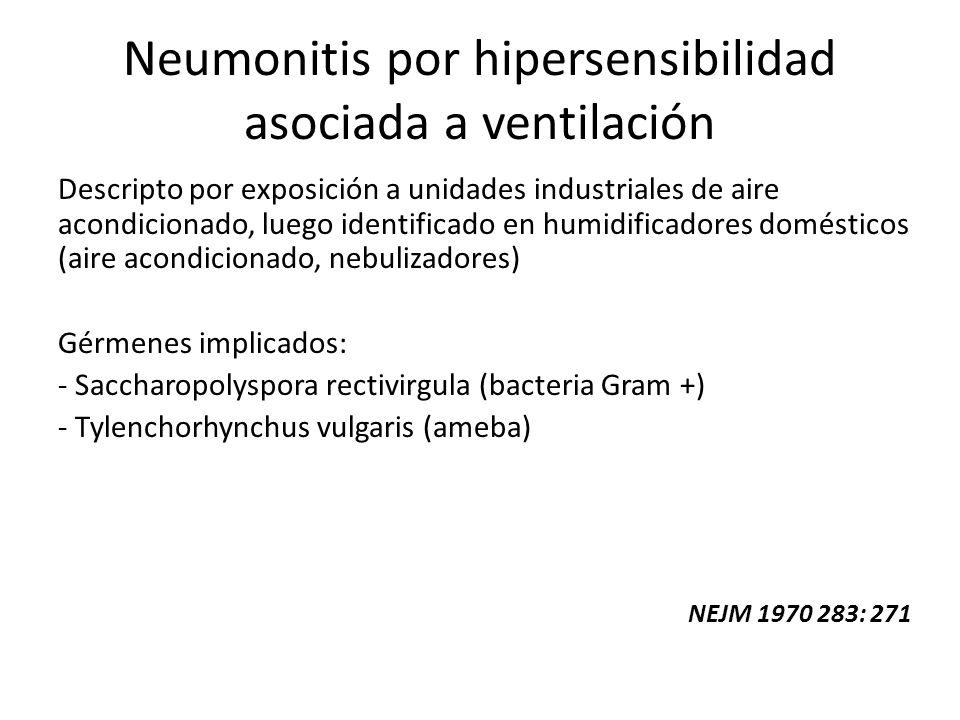 Neumonitis por hipersensibilidad asociada a ventilación

Descripto por exposición a unidades industriales de aire acondicionado, luego identificado en humidificadores domésticos (aire acondicionado, nebulizadores)

Gérmenes implicados:
- Saccharopolyspora rectivirgula (bacteria Gram +)
- Tylenchorhynchus vulgaris (ameba)

NEJM 1970 283: 271